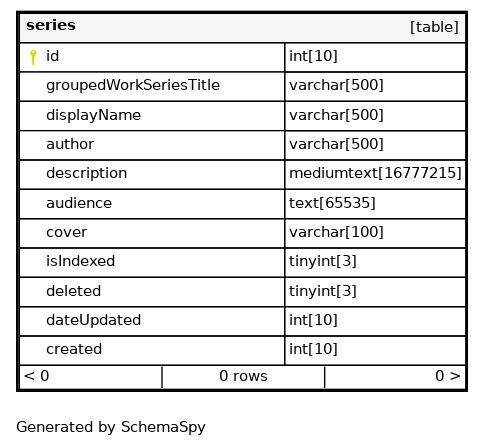 | series | [table] |
|---|---|
| id | int[10] |
| groupedWorkSeriesTitle | varchar[500] |
| displayName | varchar[500] |
| author | varchar[500] |
| description | mediumtext[16777215] |
| audience | text[65535] |
| cover | varchar[100] |
| isIndexed | tinyint[3] |
| deleted | tinyint[3] |
| dateUpdated | int[10] |
| created | int[10] |

| < 0 | 0 rows | 0 > |
|---|---|---|

Generated by SchemaSpy